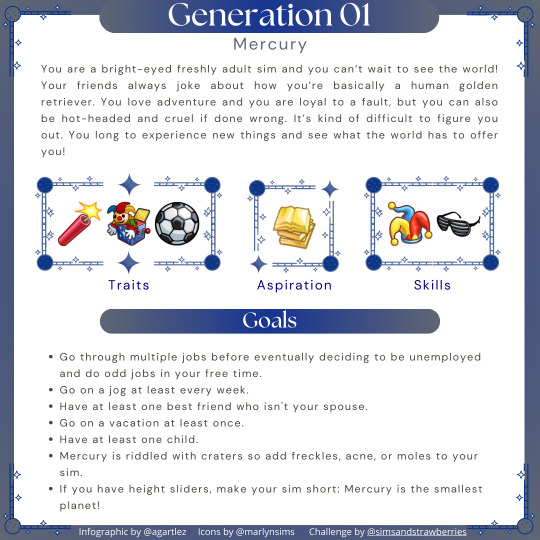 Generation 01

Mercury

You are a bright-eyed freshly adult sim and you can't wait to see the world! Your friends always joke about how you're basically a human golden retriever. You love adventure and you are loyal to a fault, but you can also be hot-headed and cruel if done wrong. It's kind of difficult to figure you out. You long to experience new things and see what the world has to offer you!

Traits

Aspiration

Skills

Goals

• Go through multiple jobs before eventually deciding to be unemployed and do odd jobs in your free time.
• Go on a jog at least every week.
• Have at least one best friend who isn't your spouse.
• Go on a vacation at least once.
• Have at least one child.
• Mercury is riddled with craters so add freckles, acne, or moles to your sim.
• If you have height sliders, make your sim short: Mercury is the smallest planet!

Infographic by @agartlez Icons by @marlynsims Challenge by @simsandstrawberries